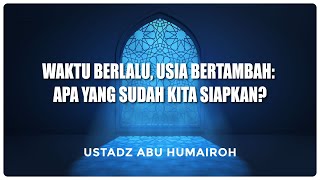 WAKTU BERLALU, USIA BERTAMBAH: APA YANG SUDAH KITA SIAPKAN?

USTADZ ABU HUMAIROH